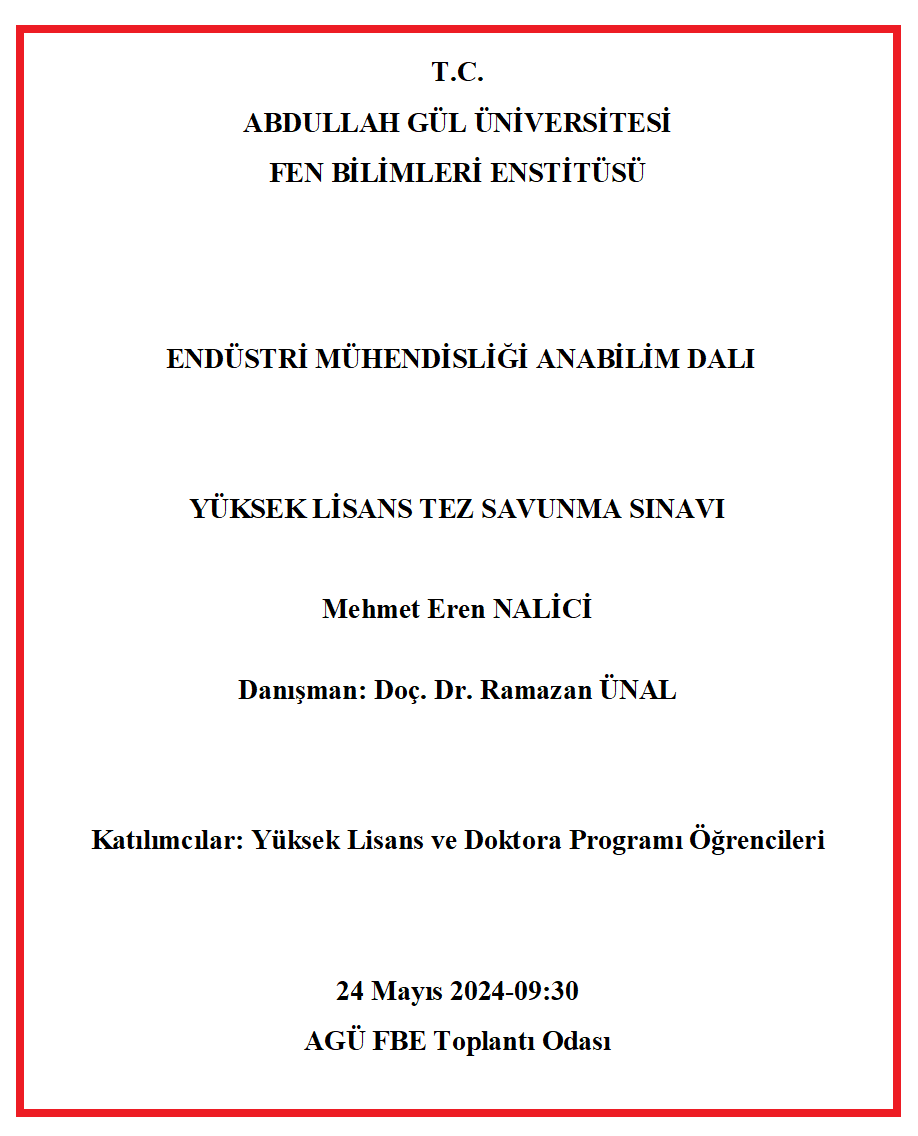 T.C.
ABDULLAH GÜL ÜNİVERSİTESİ
FEN BİLİMLERİ ENSTİTÜSÜ

ENDÜSTRİ MÜHENDİSLİĞİ ANABİLİM DALI

YÜKSEK LİSANS TEZ SAVUNMA SINAVI

Mehmet Eren NALİCİ

Danışman: Doç. Dr. Ramazan ÜNAL

Katılımcılar: Yüksek Lisans ve Doktora Programı Öğrencileri

24 Mayıs 2024-09:30
AGÜ FBE Toplantı Odası